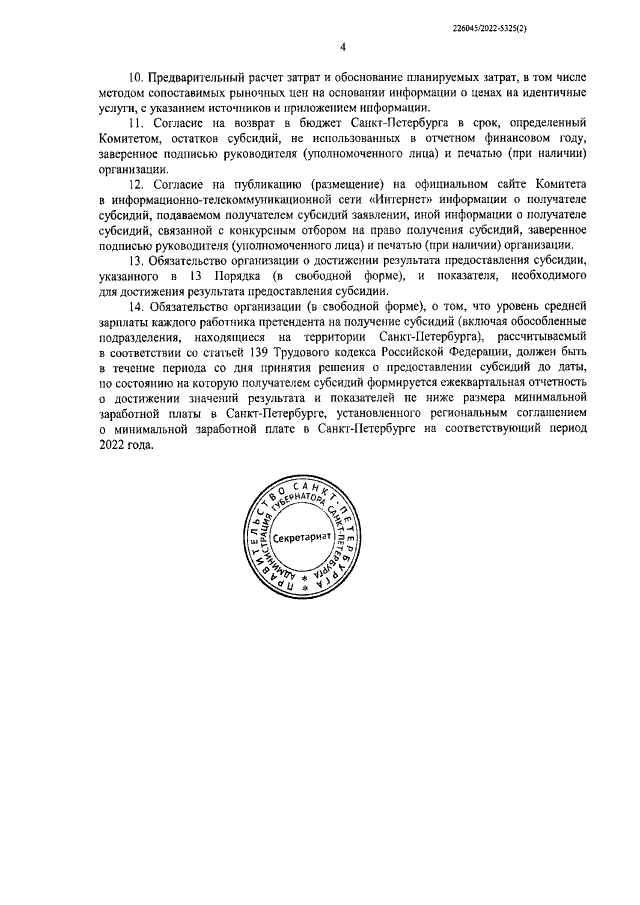 226045/2022-5325(2)

4

10. Предварительный расчет затрат и обоснование планируемых затрат, в том числе методом сопоставимых рыночных цен на основании информации о ценах на идентичные услуги, с указанием источников и приложением информации.

11. Согласие на возврат в бюджет Санкт-Петербурга в срок, определенный Комитетом, остатков субсидий, не использованных в отчетном финансовом году, заверенное подписью руководителя (уполномоченного лица) и печатью (при наличии) организации.

12. Согласие на публикацию (размещение) на официальном сайте Комитета в информационно-телекоммуникационной сети «Интернет» информации о получателе субсидий, подаваемом получателем субсидий заявлении, иной информации о получателе субсидий, связанной с конкурсным отбором на право получения субсидий, заверенное подписью руководителя (уполномоченного лица) и печатью (при наличии) организации.

13. Обязательство организации о достижении результата предоставления субсидии, указанного в 13 Порядка (в свободной форме), и показателя, необходимого для достижения результата предоставления субсидии.

14. Обязательство организации (в свободной форме), о том, что уровень средней зарплаты каждого работника претендента на получение субсидий (включая обособленные подразделения, находящиеся на территории Санкт-Петербурга), рассчитываемый в соответствии со статьей 139 Трудового кодекса Российской Федерации, должен быть в течение периода со дня принятия решения о предоставлении субсидий до даты, по состоянию на которую получателем субсидий формируется ежеквартальная отчетность о достижении значений результата и показателей не ниже размера минимальной заработной платы в Санкт-Петербурге, установленного региональным соглашением о минимальной заработной плате в Санкт-Петербурге на соответствующий период 2022 года.

ПРАВИТЕЛЬСТВО САНКТ-ПЕТЕРБУРГА
АДМИНИСТРАЦИЯ ГУБЕРНАТОРА САНКТ-ПЕТЕРБУРГА
Секретариат